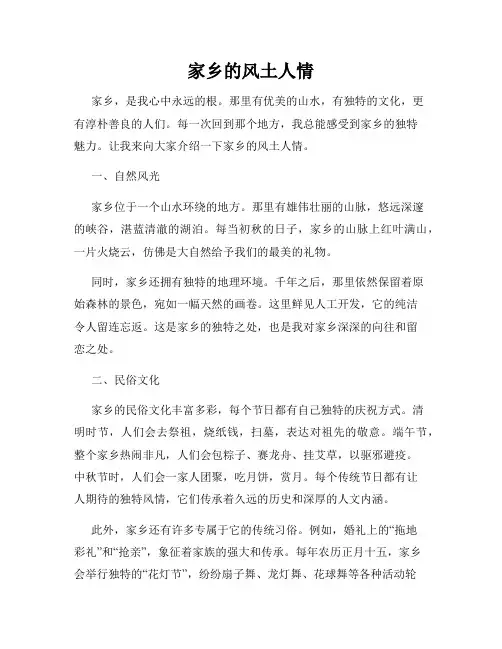 家乡的风土人情

家乡，是我心中永远的根。那里有优美的山水，有独特的文化，更有淳朴善良的人们。每一次回到那个地方，我总能感受到家乡的独特魅力。让我来向大家介绍一下家乡的风土人情。

一、自然风光

家乡位于一个山水环绕的地方。那里有雄伟壮丽的山脉，悠远深邃的峡谷，湛蓝清澈的湖泊。每当初秋的日子，家乡的山脉上红叶满山，一片火烧云，仿佛是大自然给予我们的最美的礼物。

同时，家乡还拥有独特的地理环境。千年之后，那里依然保留着原始森林的景色，宛如一幅天然的画卷。这里鲜见人工开发，它的纯洁令人留连忘返。这是家乡的独特之处，也是我对家乡深深的向往和留恋之处。

二、民俗文化

家乡的民俗文化丰富多彩，每个节日都有自己独特的庆祝方式。清明时节，人们会去祭祖，烧纸钱，扫墓，表达对祖先的敬意。端午节，整个家乡热闹非凡，人们会包粽子、赛龙舟、挂艾草，以驱邪避疫。中秋节时，人们会一家人团聚，吃月饼，赏月。每个传统节日都有让人期待的独特风情，它们传承着久远的历史和深厚的人文内涵。

此外，家乡还有许多专属于它的传统习俗。例如，婚礼上的“拖地彩礼”和“抢亲”，象征着家族的强大和传承。每年农历正月十五，家乡会举行独特的“花灯节”，纷纷扇子舞、龙灯舞、花球舞等各种活动轮